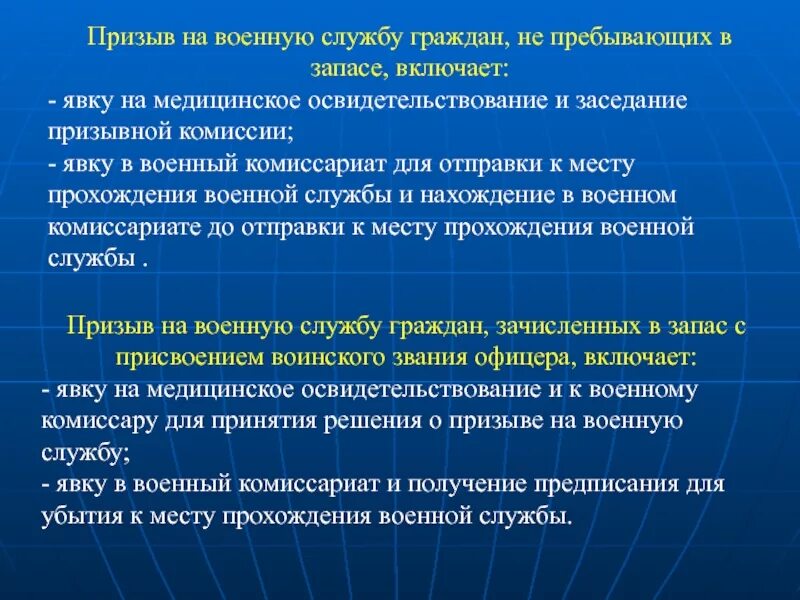 Призыв на военную службу граждан, не пребывающих в запасе, включает:

- явку на медицинское освидетельствование и заседание призывной комиссии;

- явку в военный комиссариат для отправки к месту прохождения военной службы и нахождение в военном комиссариате до отправки к месту прохождения военной службы .

Призыв на военную службу граждан, зачисленных в запас с присвоением воинского звания офицера, включает:

- явку на медицинское освидетельствование и к военному комиссару для принятия решения о призыве на военную службу;

- явку в военный комиссариат и получение предписания для убытия к месту прохождения военной службы.